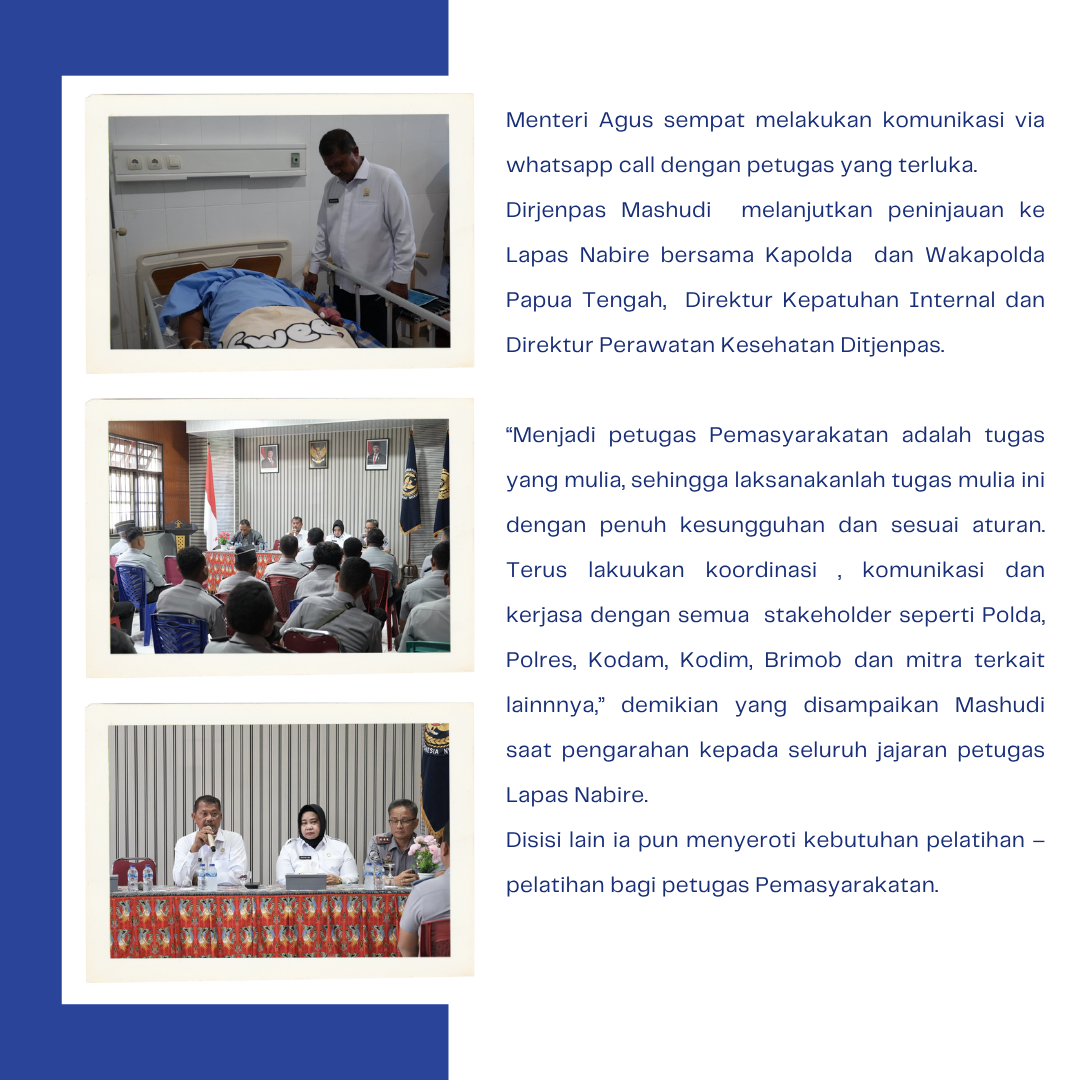 Menteri Agus sempat melakukan komunikasi via whatsapp call dengan petugas yang terluka.
Dirjenpas Mashudi melanjutkan peninjauan ke Lapas Nabire bersama Kapolda dan Wakapolda Papua Tengah, Direktur Kepatuhan Internal dan Direktur Perawatan Kesehatan Ditjenpas.

“Menjadi petugas Pemasyarakatan adalah tugas yang mulia, sehingga laksanakanlah tugas mulia ini dengan penuh kesungguhan dan sesuai aturan. Terus lakuukan koordinasi , komunikasi dan kerjasa dengan semua stakeholder seperti Polda, Polres, Kodam, Kodim, Brimob dan mitra terkait lainnnya,” demikian yang disampaikan Mashudi saat pengarahan kepada seluruh jajaran petugas Lapas Nabire.
Disisi lain ia pun menyeroti kebutuhan pelatihan – pelatihan bagi petugas Pemasyarakatan.